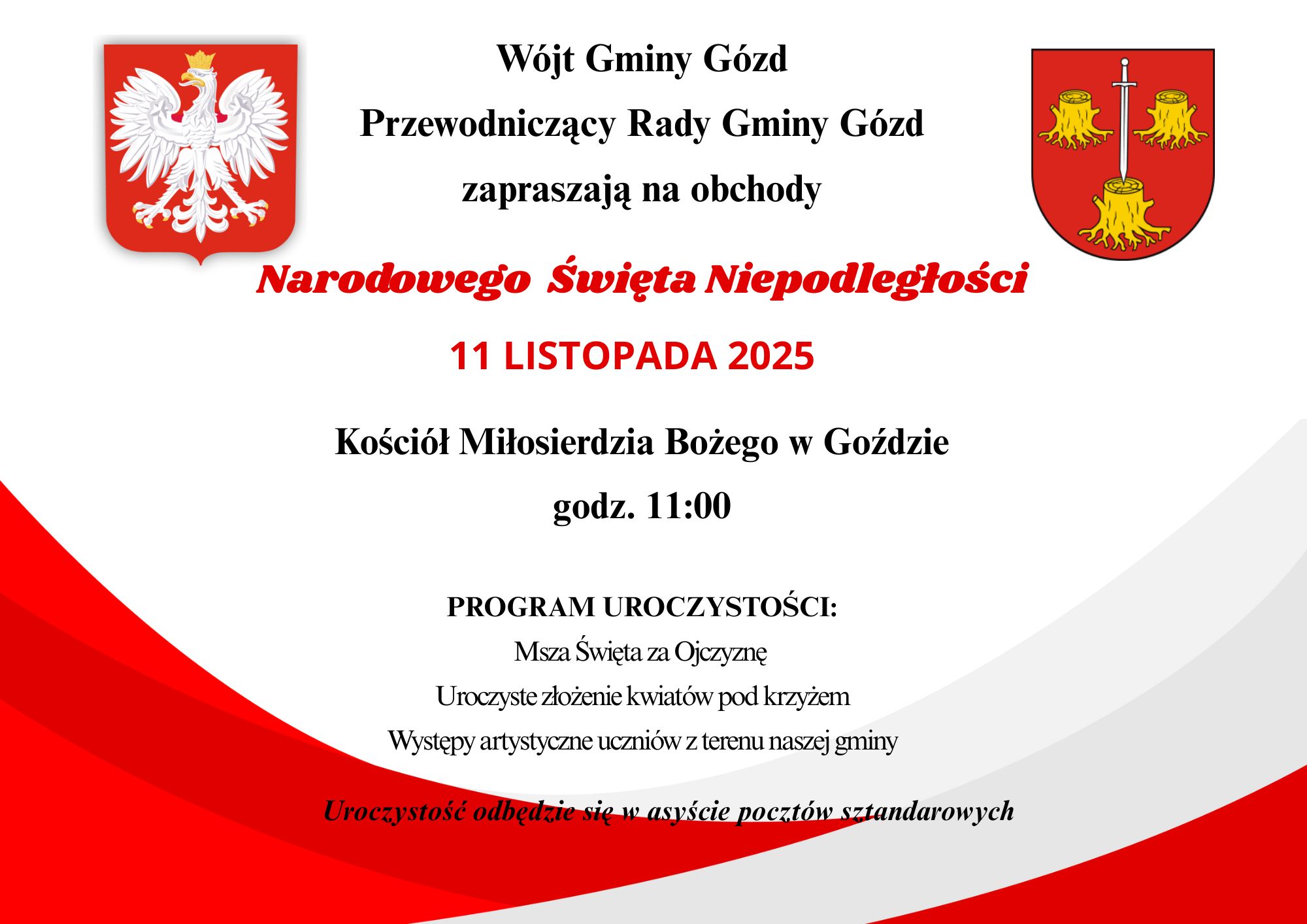 Wójt Gminy Gózd

Przewodniczący Rady Gminy Gózd

zapraszają na obchody

Narodowego Święta Niepodległości

11 LISTOPADA 2025

Kościół Miłosierdzia Bożego w Goździe

godz. 11:00

PROGRAM UROCZYSTOŚCI:

Msza Święta za Ojczyznę

Uroczyste złożenie kwiatów pod krzyżem

Występy artystyczne uczniów z terenu naszej gminy

Uroczystość odbędzie się w asyście pocztów sztandarowych